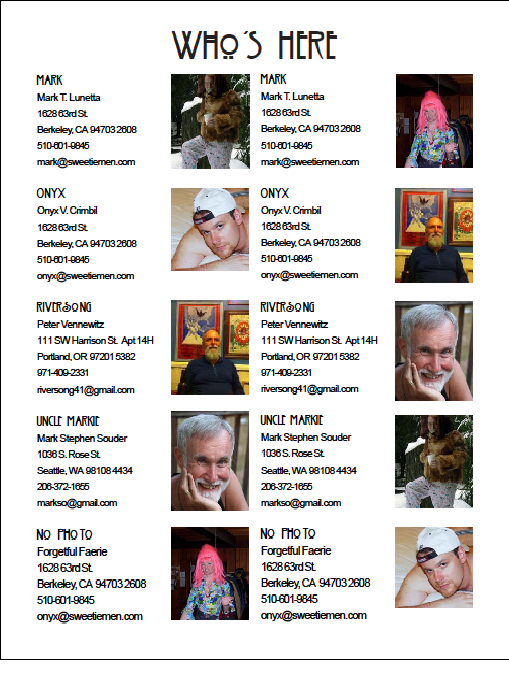 WHO'S HERE

MARK
Mark T. Lunetta
1628 63rd St.
Berkeley, CA 94703 2608
510-601-9845
mark@sweetiemen.com

ONYX
Onyx V. Crimbil
1628 63rd St.
Berkeley, CA 94703 2608
510-601-9845
onyx@sweetiemen.com

RIVERSONG
Peter Vennewitz
111 SW Harrison St. Apt 14H
Portland, OR 97201 5382
971-409-2331
riversong41@gmail.com

UNCLE MARKIE
Mark Stephen Souder
1036 S. Rose St.
Seattle, WA 98108 4434
206-372-1655
markso@gmail.com

NO PHOTO
Forgetful Faerie
1628 63rd St.
Berkeley, CA 94703 2608
510-601-9845
onyx@sweetiemen.com

MARK
Mark T. Lunetta
1628 63rd St.
Berkeley, CA 94703 2608
510-601-9845
mark@sweetiemen.com

ONYX
Onyx V. Crimbil
1628 63rd St.
Berkeley, CA 94703 2608
510-601-9845
onyx@sweetiemen.com

RIVERSONG
Peter Vennewitz
111 SW Harrison St. Apt 14H
Portland, OR 97201 5382
971-409-2331
riversong41@gmail.com

UNCLE MARKIE
Mark Stephen Souder
1036 S. Rose St.
Seattle, WA 98108 4434
206-372-1655
markso@gmail.com

NO PHOTO
Forgetful Faerie
1628 63rd St.
Berkeley, CA 94703 2608
510-601-9845
onyx@sweetiemen.com